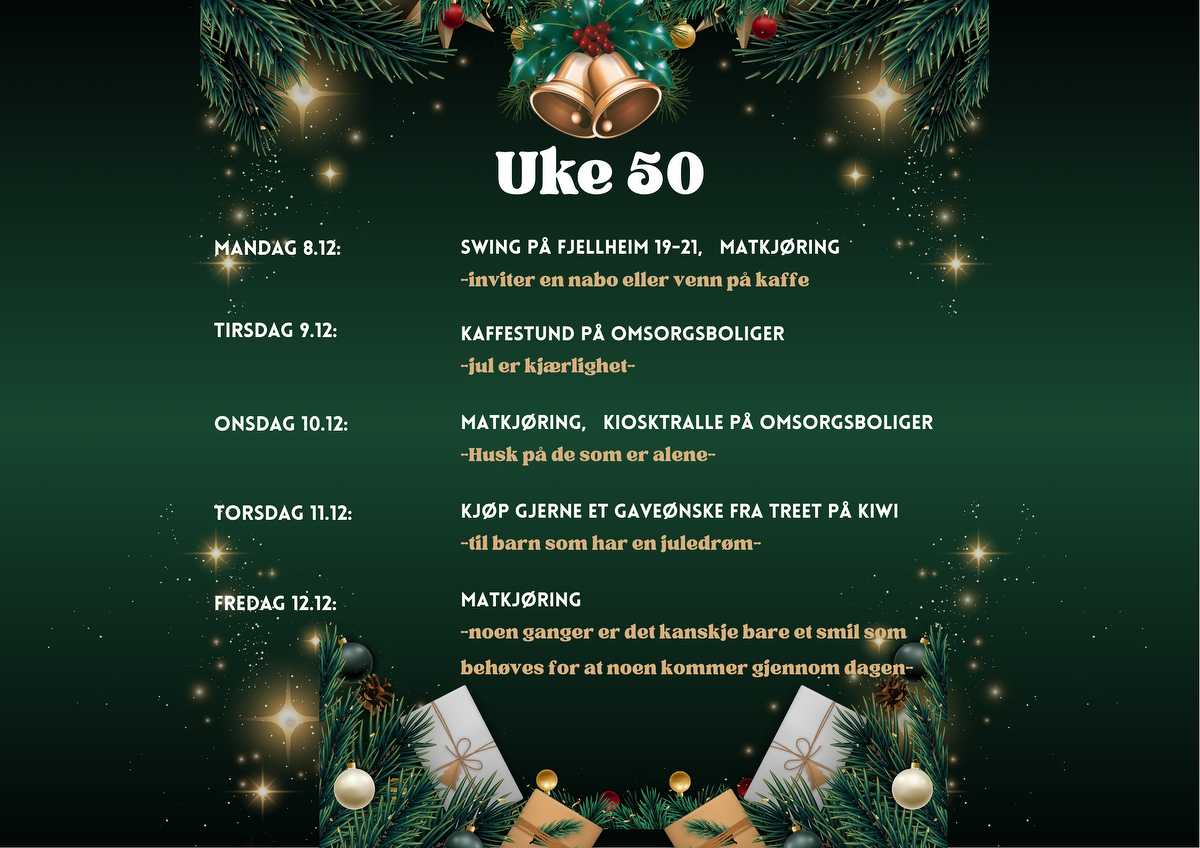 Uke 50

MANDAG 8.12:

SWING PÅ FJELLHEIM 19-21,   MATKJØRING
-inviter en nabo eller venn på kaffe

TIRSDAG 9.12:

KAFFESTUND PÅ OMSORGSBOLIGER
-jul er kjærlighet-

ONSDAG 10.12:

MATKJØRING,   KIOSKTRALLE PÅ OMSORGSBOLIGER
-Husk på de som er alene-

TORSDAG 11.12:

KJØP GJERNE ET GAVEØNSKE FRA TREET PÅ KIWI
-til barn som har en juledrøm-

FREDAG 12.12:

MATKJØRING
-noen ganger er det kanskje bare et smil som behøves for at noen kommer gjennom dagen-